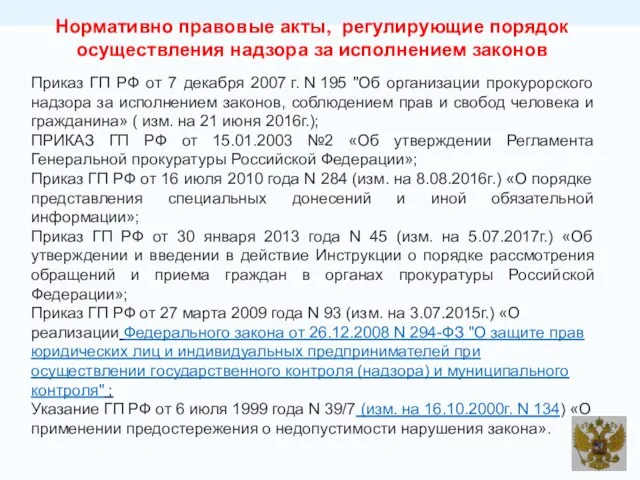 Нормативно правовые акты, регулирующие порядок осуществления надзора за исполнением законов

Приказ ГП РФ от 7 декабря 2007 г. N 195 "Об организации прокурорского надзора за исполнением законов, соблюдением прав и свобод человека и гражданина» ( изм. на 21 июня 2016г.);
ПРИКАЗ ГП РФ от 15.01.2003 №2 «Об утверждении Регламента Генеральной прокуратуры Российской Федерации»;
Приказ ГП РФ от 16 июля 2010 года N 284 (изм. на 8.08.2016г.) «О порядке представления специальных донесений и иной обязательной информации»;
Приказ ГП РФ от 30 января 2013 года N 45 (изм. на 5.07.2017г.) «Об утверждении и введении в действие Инструкции о порядке рассмотрения обращений и приема граждан в органах прокуратуры Российской Федерации»;
Приказ ГП РФ от 27 марта 2009 года N 93 (изм. на 3.07.2015г.) «О реализации Федерального закона от 26.12.2008 N 294-ФЗ "О защите прав юридических лиц и индивидуальных предпринимателей при осуществлении государственного контроля (надзора) и муниципального контроля" ;
Указание ГП РФ от 6 июля 1999 года N 39/7 (изм. на 16.10.2000г. N 134) «О применении предостережения о недопустимости нарушения закона».